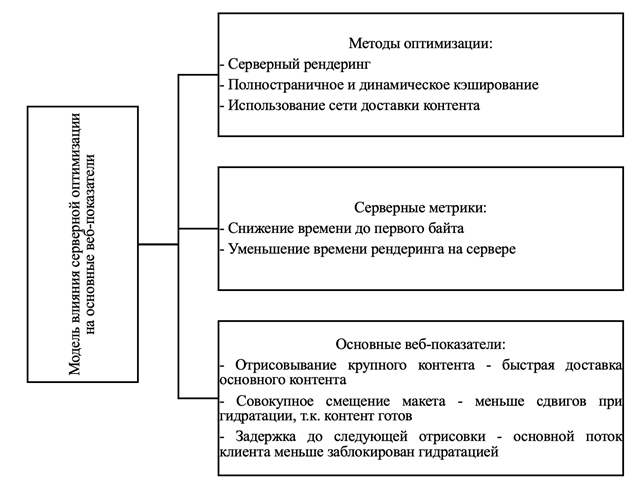 Модель влияния серверной оптимизации на основные веб-показатели

Методы оптимизации:
- Серверный рендеринг
- Полностраничное и динамическое кэширование
- Использование сети доставки контента

Серверные метрики:
- Снижение времени до первого байта
- Уменьшение времени рендеринга на сервере

Основные веб-показатели:
- Отрисовывание крупного контента - быстрая доставка основного контента
- Совокупное смещение макета - меньше сдвигов при гидратации, т.к. контент готов
- Задержка до следующей отрисовки - основной поток клиента меньше заблокирован гидратацией